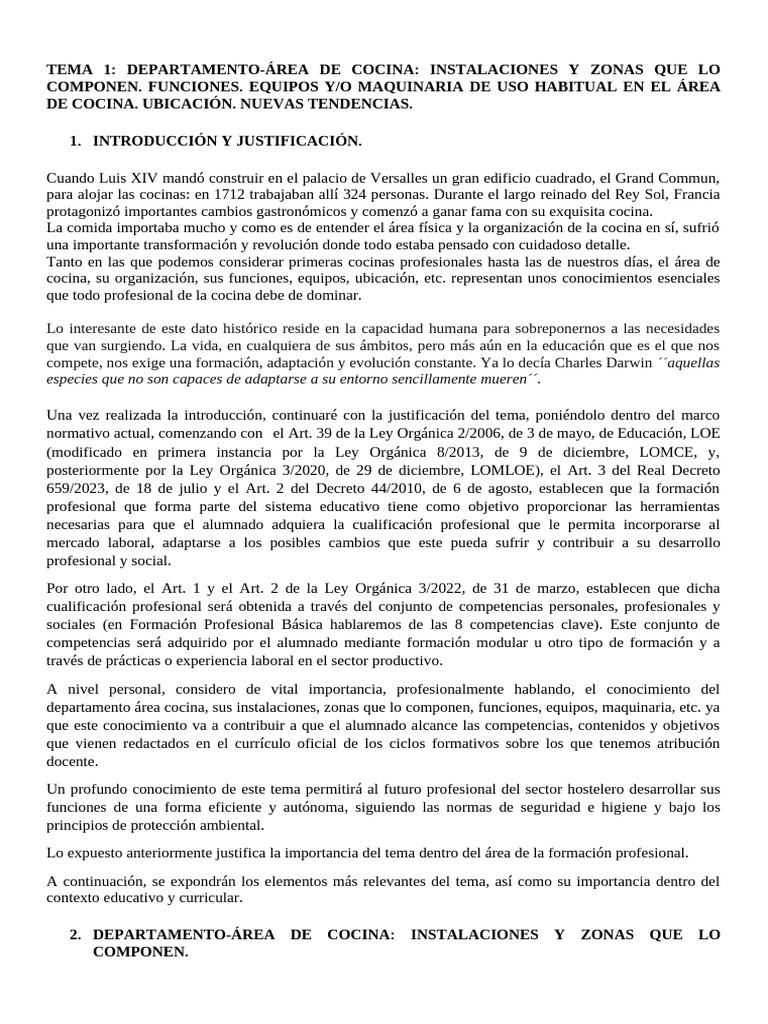 TEMA 1: DEPARTAMENTO-ÁREA DE COCINA: INSTALACIONES Y ZONAS QUE LO COMPONEN. FUNCIONES. EQUIPOS Y/O MAQUINARIA DE USO HABITUAL EN EL ÁREA DE COCINA. UBICACIÓN. NUEVAS TENDENCIAS.

1. INTRODUCCIÓN Y JUSTIFICACIÓN.

Cuando Luis XIV mandó construir en el palacio de Versalles un gran edificio cuadrado, el Grand Commun, para alojar las cocinas: en 1712 trabajaban allí 324 personas. Durante el largo reinado del Rey Sol, Francia protagonizó importantes cambios gastronómicos y comenzó a ganar fama con su exquisita cocina.
La comida importaba mucho y como es de entender el área física y la organización de la cocina en sí, sufrió una importante transformación y revolución donde todo estaba pensado con cuidadoso detalle.
Tanto en las que podemos considerar primeras cocinas profesionales hasta las de nuestros días, el área de cocina, su organización, sus funciones, equipos, ubicación, etc. representan unos conocimientos esenciales que todo profesional de la cocina debe de dominar.

Lo interesante de este dato histórico reside en la capacidad humana para sobreponernos a las necesidades que van surgiendo. La vida, en cualquiera de sus ámbitos, pero más aún en la educación que es el que nos compete, nos exige una formación, adaptación y evolución constante. Ya lo decía Charles Darwin ´´aquellas especies que no son capaces de adaptarse a su entorno sencillamente mueren´´.

Una vez realizada la introducción, continuaré con la justificación del tema, poniéndolo dentro del marco normativo actual, comenzando con el Art. 39 de la Ley Orgánica 2/2006, de 3 de mayo, de Educación, LOE (modificado en primera instancia por la Ley Orgánica 8/2013, de 9 de diciembre, LOMCE, y, posteriormente por la Ley Orgánica 3/2020, de 29 de diciembre, LOMLOE), el Art. 3 del Real Decreto 659/2023, de 18 de julio y el Art. 2 del Decreto 44/2010, de 6 de agosto, establecen que la formación profesional que forma parte del sistema educativo tiene como objetivo proporcionar las herramientas necesarias para que el alumnado adquiera la cualificación profesional que le permita incorporarse al mercado laboral, adaptarse a los posibles cambios que este pueda sufrir y contribuir a su desarrollo profesional y social.

Por otro lado, el Art. 1 y el Art. 2 de la Ley Orgánica 3/2022, de 31 de marzo, establecen que dicha cualificación profesional será obtenida a través del conjunto de competencias personales, profesionales y sociales (en Formación Profesional Básica hablaremos de las 8 competencias clave). Este conjunto de competencias será adquirido por el alumnado mediante formación modular u otro tipo de formación y a través de prácticas o experiencia laboral en el sector productivo.

A nivel personal, considero de vital importancia, profesionalmente hablando, el conocimiento del departamento área cocina, sus instalaciones, zonas que lo componen, funciones, equipos, maquinaria, etc. ya que este conocimiento va a contribuir a que el alumnado alcance las competencias, contenidos y objetivos que vienen redactados en el currículo oficial de los ciclos formativos sobre los que tenemos atribución docente.

Un profundo conocimiento de este tema permitirá al futuro profesional del sector hostelero desarrollar sus funciones de una forma eficiente y autónoma, siguiendo las normas de seguridad e higiene y bajo los principios de protección ambiental.

Lo expuesto anteriormente justifica la importancia del tema dentro del área de la formación profesional.

A continuación, se expondrán los elementos más relevantes del tema, así como su importancia dentro del contexto educativo y curricular.

2. DEPARTAMENTO-ÁREA DE COCINA: INSTALACIONES Y ZONAS QUE LO COMPONEN.